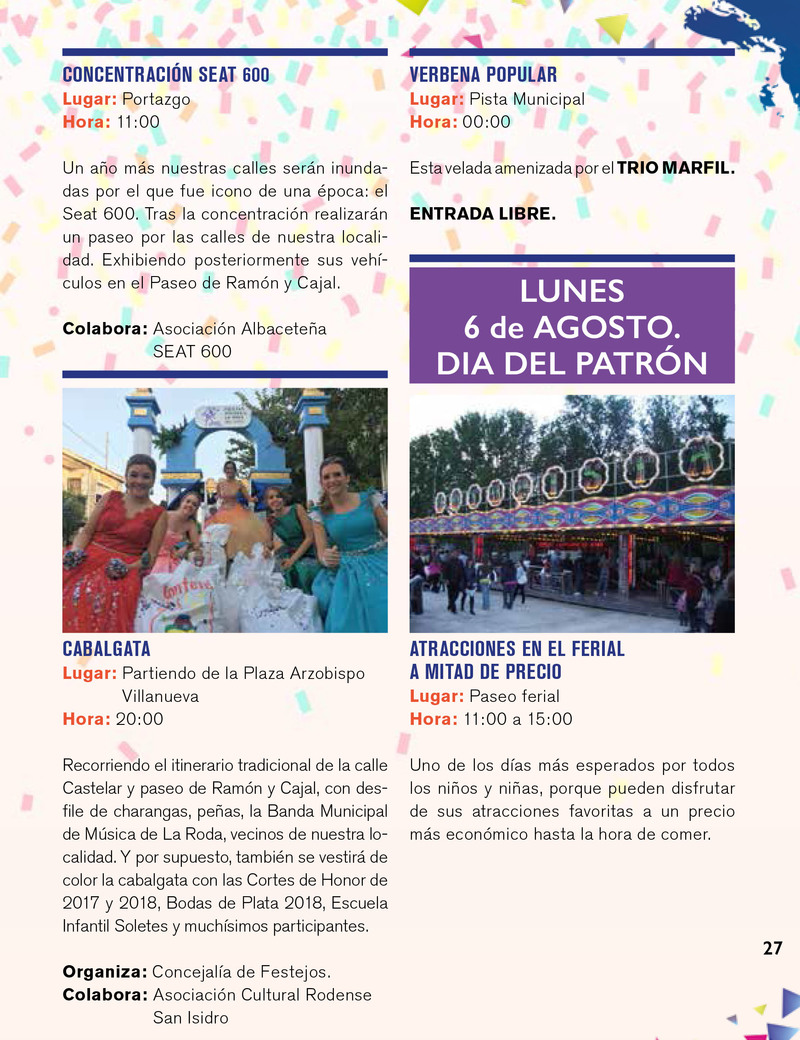 CONCENTRACIÓN SEAT 600
Lugar: Portazgo
Hora: 11:00

Un año más nuestras calles serán inundadas por el que fue icono de una época: el Seat 600. Tras la concentración realizarán un paseo por las calles de nuestra localidad. Exhibiendo posteriormente sus vehículos en el Paseo de Ramón y Cajal.

Colabora: Asociación Albaceteña SEAT 600

CABALGATA
Lugar: Partiendo de la Plaza Arzobispo Villanueva
Hora: 20:00

Recorriendo el itinerario tradicional de la calle Castelar y paseo de Ramón y Cajal, con desfile de charangas, peñas, la Banda Municipal de Música de La Roda, vecinos de nuestra localidad. Y por supuesto, también se vestirá de color la cabalgata con las Cortes de Honor de 2017 y 2018, Bodas de Plata 2018, Escuela Infantil Soletes y muchísimos participantes.

Organiza: Concejalía de Festejos.
Colabora: Asociación Cultural Rodense San Isidro

VERBENA POPULAR
Lugar: Pista Municipal
Hora: 00:00

Esta velada amenizada por el TRIO MARFIL.

ENTRADA LIBRE.

LUNES
6 de AGOSTO.
DIA DEL PATRÓN

ATRACCIONES EN EL FERIAL A MITAD DE PRECIO
Lugar: Paseo ferial
Hora: 11:00 a 15:00

Uno de los días más esperados por todos los niños y niñas, porque pueden disfrutar de sus atracciones favoritas a un precio más económico hasta la hora de comer.

27